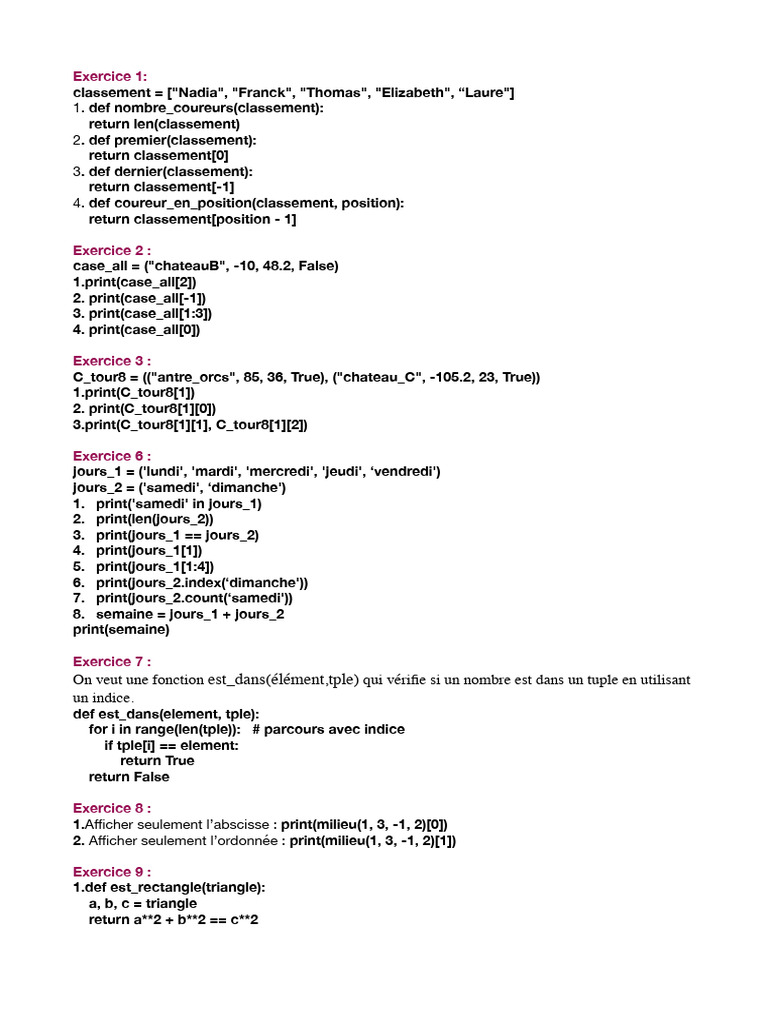 Exercice 1:
classement = ["Nadia", "Franck", "Thomas", "Elizabeth", “Laure"]
1. def nombre_coureurs(classement):
return len(classement)
2. def premier(classement):
return classement[0]
3. def dernier(classement):
return classement[-1]
4. def coureur_en_position(classement, position):
return classement[position - 1]

Exercice 2 :
case_all = ("chateauB", -10, 48.2, False)
1.print(case_all[2])
2. print(case_all[-1])
3. print(case_all[1:3])
4. print(case_all[0])

Exercice 3 :
C_tour8 = (("antre_orcs", 85, 36, True), ("chateau_C", -105.2, 23, True))
1.print(C_tour8[1])
2. print(C_tour8[1][0])
3.print(C_tour8[1][1], C_tour8[1][2])

Exercice 6 :
jours_1 = ('lundi', 'mardi', 'mercredi', 'jeudi', ‘vendredi')
jours_2 = ('samedi', ‘dimanche')
1. print('samedi' in jours_1)
2. print(len(jours_2))
3. print(jours_1 == jours_2)
4. print(jours_1[1])
5. print(jours_1[1:4])
6. print(jours_2.index(‘dimanche'))
7. print(jours_2.count(‘samedi'))
8. semaine = jours_1 + jours_2
print(semaine)

Exercice 7 :
On veut une fonction est_dans(élément,tple) qui vérifie si un nombre est dans un tuple en utilisant un indice.
def est_dans(element, tple):
for i in range(len(tple)): # parcours avec indice
if tple[i] == element:
return True
return False

Exercice 8 :
1.Afficher seulement l’abscisse : print(milieu(1, 3, -1, 2)[0])
2. Afficher seulement l’ordonnée : print(milieu(1, 3, -1, 2)[1])

Exercice 9 :
1.def est_rectangle(triangle):
a, b, c = triangle
return a**2 + b**2 == c**2